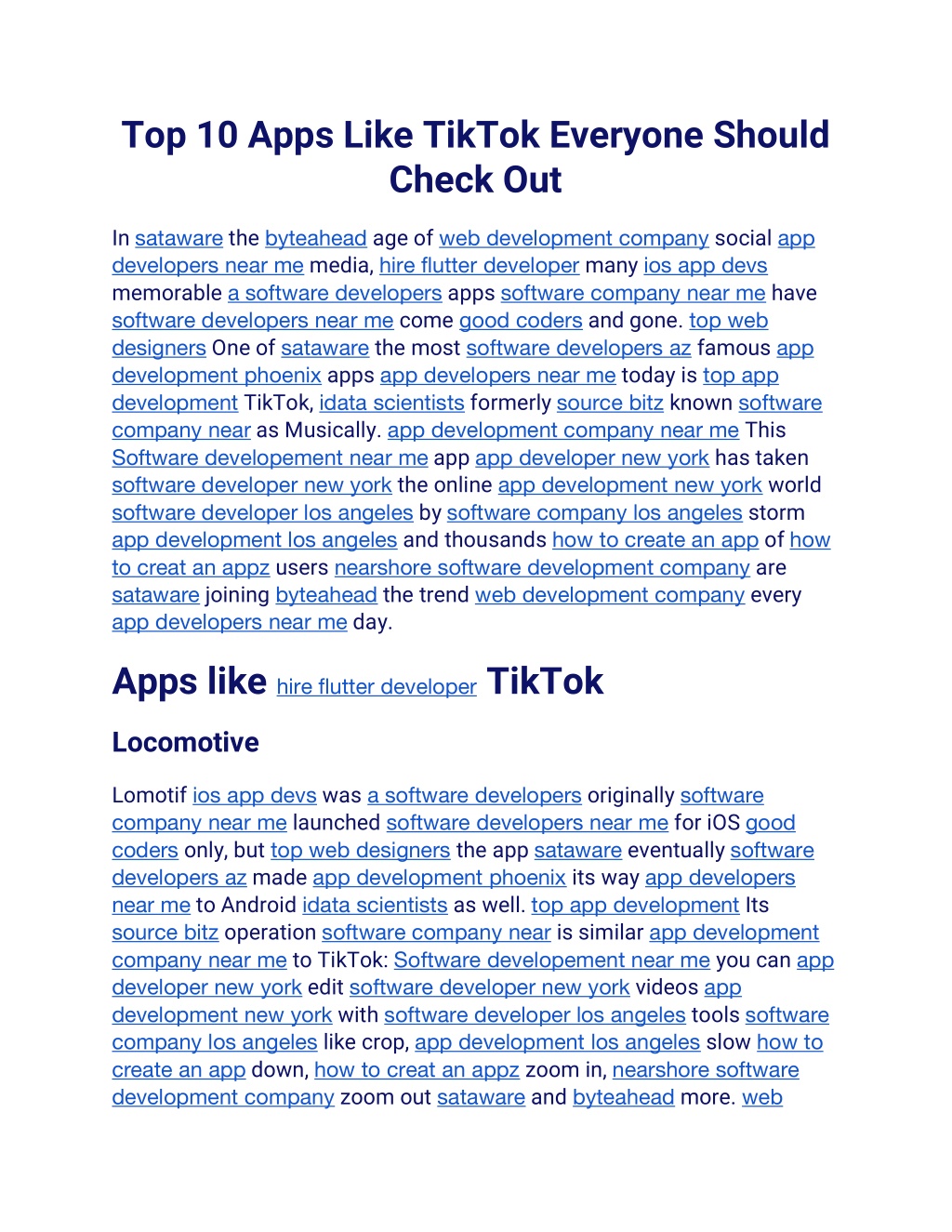 Top 10 Apps Like TikTok Everyone Should Check Out

In sataware the byteahead age of web development company social app developers near me media, hire flutter developer many ios app devs memorable a software developers apps software company near me have software developers near me come good coders and gone. top web designers One of sataware the most software developers az famous app development phoenix apps app developers near me today is top app development TikTok, idata scientists formerly source bitz known software company near as Musically. app development company near me This Software developement near me app app developer new york has taken software developer new york the online app development new york world software developer los angeles by software company los angeles storm app development los angeles and thousands how to create an app of how to creat an appz users nearshore software development company are sataware joining byteahead the trend web development company every app developers near me day.

Apps like hire flutter developer TikTok

Locomotive

Lomotif ios app devs was a software developers originally software company near me launched software developers near me for iOS good coders only, but top web designers the app sataware eventually software developers az made app development phoenix its way app developers near me to Android idata scientists as well. top app development Its source bitz operation software company near is similar app development company near me to TikTok: Software developement near me you can app developer new york edit software developer new york videos app development new york with software developer los angeles tools software company los angeles like crop, app development los angeles slow how to create an app down, how to creat an appz zoom in, nearshore software development company zoom out sataware and byteahead more. web